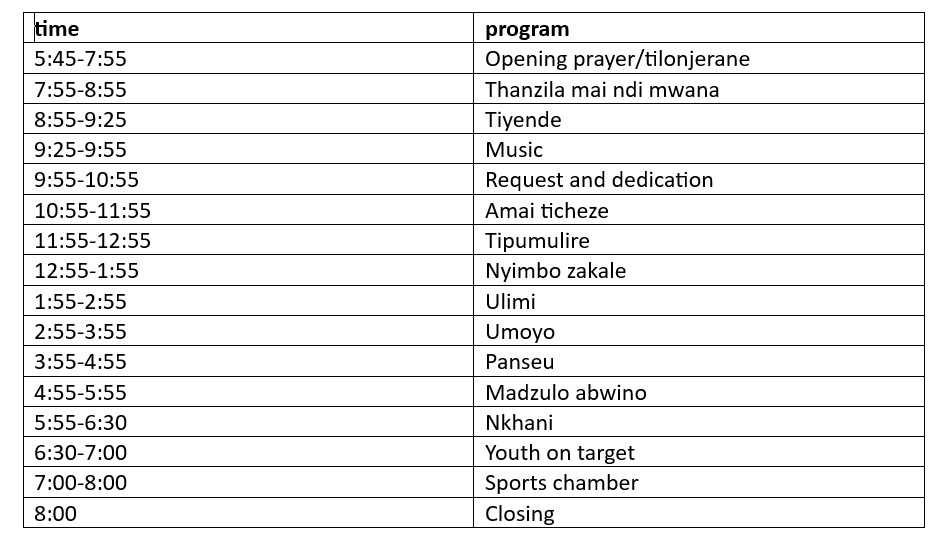 | time | program |
|---|---|
| 5:45-7:55 | Opening prayer/tilonjerane |
| 7:55-8:55 | Thanzila mai ndi mwana |
| 8:55-9:25 | Tiyende |
| 9:25-9:55 | Music |
| 9:55-10:55 | Request and dedication |
| 10:55-11:55 | Amai ticheze |
| 11:55-12:55 | Tipumulire |
| 12:55-1:55 | Nyimbo zakale |
| 1:55-2:55 | Ulimi |
| 2:55-3:55 | Umoyo |
| 3:55-4:55 | Panseu |
| 4:55-5:55 | Madzulo abwino |
| 5:55-6:30 | Nkhani |
| 6:30-7:00 | Youth on target |
| 7:00-8:00 | Sports chamber |
| 8:00 | Closing |